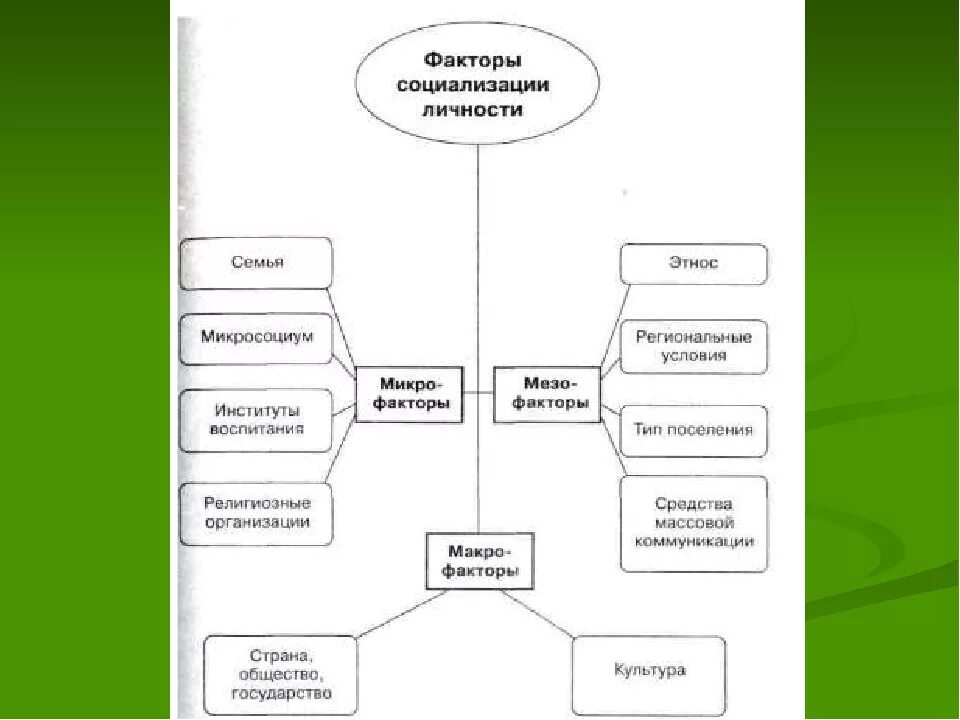 Факторы социализации личности

Семья

Микросоциум

Институты воспитания

Религиозные организации

Микро-факторы

Мезо-факторы

Этнос

Региональные условия

Тип поселения

Средства массовой коммуникации

Макро-факторы

Страна, общество, государство

Культура